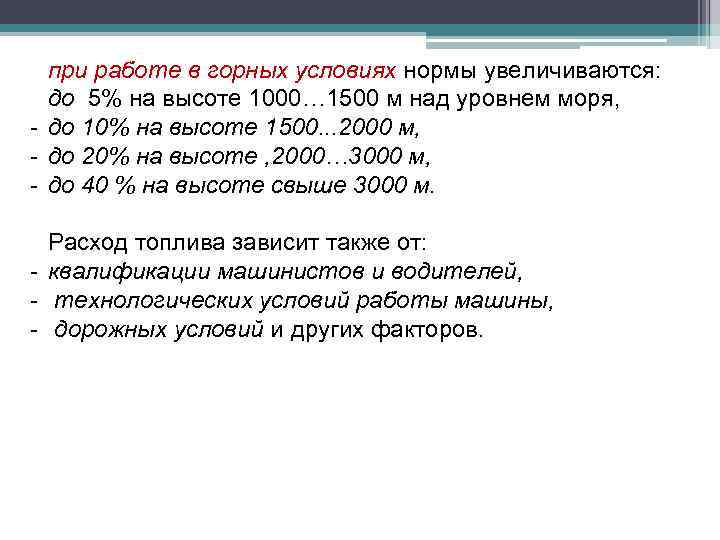 при работе в горных условиях нормы увеличиваются:
до 5% на высоте 1000…1500 м над уровнем моря,
- до 10% на высоте 1500...2000 м,
- до 20% на высоте ,2000…3000 м,
- до 40 % на высоте свыше 3000 м.

Расход топлива зависит также от:
- квалификации машинистов и водителей,
- технологических условий работы машины,
- дорожных условий и других факторов.